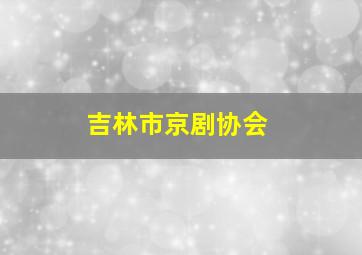 吉林市京剧协会